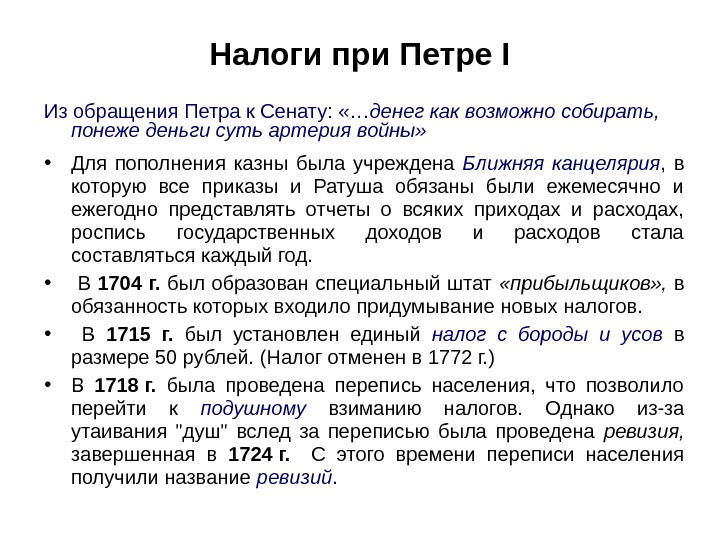 Налоги при Петре I

Из обращения Петра к Сенату: «…денег как возможно собирать, понеже деньги суть артерия войны»

• Для пополнения казны была учреждена Ближняя канцелярия, в которую все приказы и Ратуша обязаны были ежемесячно и ежегодно представлять отчеты о всяких приходах и расходах, роспись государственных доходов и расходов стала составляться каждый год.

• В 1704 г. был образован специальный штат «прибыльщиков», в обязанность которых входило придумывание новых налогов.

• В 1715 г. был установлен единый налог с бороды и усов в размере 50 рублей. (Налог отменен в 1772 г.)

• В 1718 г. была проведена перепись населения, что позволило перейти к подушному взиманию налогов. Однако из-за утаивания "душ" вслед за переписью была проведена ревизия, завершенная в 1724 г. С этого времени переписи населения получили название ревизий.